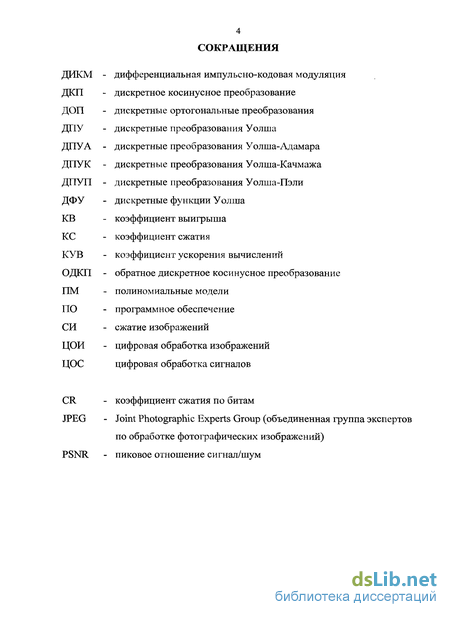 4

СОКРАЩЕНИЯ

ДИКМ - дифференциальная импульсно-кодовая модуляция
ДКП - дискретное косинусное преобразование
ДОП - дискретные ортогональные преобразования
ДПУ - дискретные преобразования Уолша
ДПУА - дискретные преобразования Уолша-Адамара
ДПУК - дискретные преобразования Уолша-Качмажа
ДПУП - дискретные преобразования Уолша-Пэли
ДФУ - дискретные функции Уолша
КВ - коэффициент выигрыша
КС - коэффициент сжатия
КУВ - коэффициент ускорения вычислений
ОДКП - обратное дискретное косинусное преобразование
ПМ - полиномиальные модели
ПО - программное обеспечение
СИ - сжатие изображений
ЦОИ - цифровая обработка изображений
ЦОС цифровая обработка сигналов

CR - коэффициент сжатия по битам
JPEG - Joint Photographic Experts Group (объединенная группа экспертов по обработке фотографических изображений)
PSNR - пиковое отношение сигнал/шум

dsLib.net
библиотека диссертаций